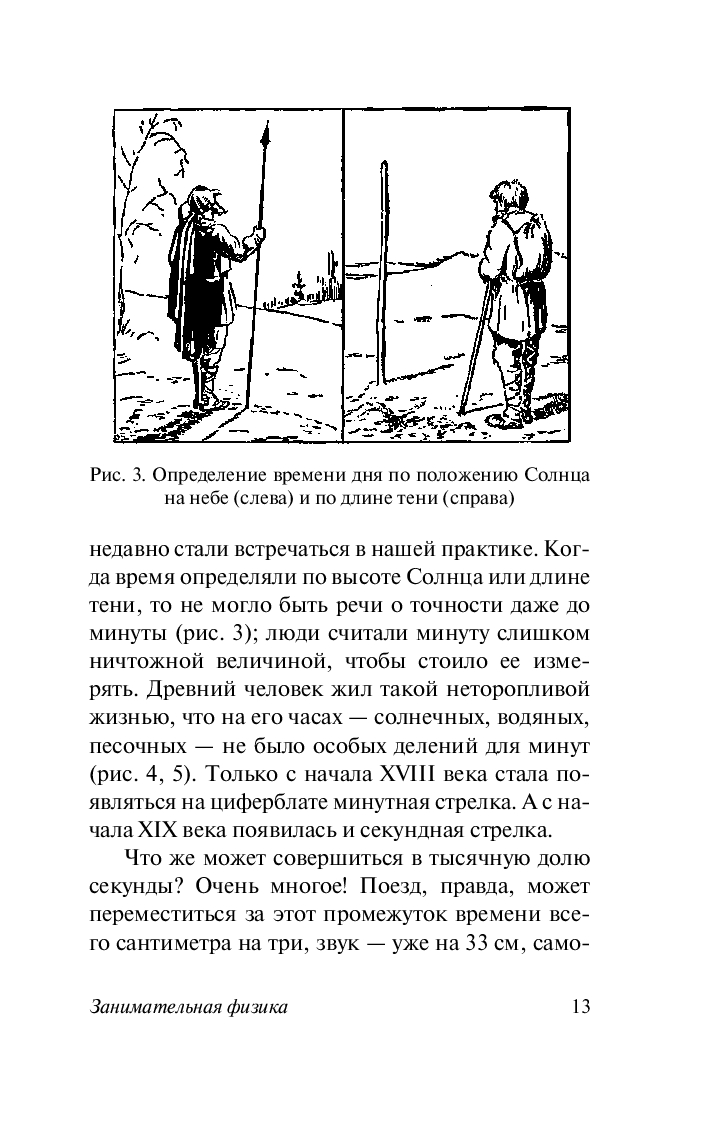 Рис. 3. Определение времени дня по положению Солнца на небе (слева) и по длине тени (справа)

недавно стали встречаться в нашей практике. Когда время определяли по высоте Солнца или длине тени, то не могло быть речи о точности даже до минуты (рис. 3); люди считали минуту слишком ничтожной величиной, чтобы стоило ее измерять. Древний человек жил такой неторопливой жизнью, что на его часах — солнечных, водяных, песочных — не было особых делений для минут (рис. 4, 5). Только с начала XVIII века стала появляться на циферблате минутная стрелка. А с начала XIX века появилась и секундная стрелка.

Что же может совершиться в тысячную долю секунды? Очень многое! Поезд, правда, может переместиться за этот промежуток времени всего сантиметра на три, звук — уже на 33 см, само-

Занимательная физика 13